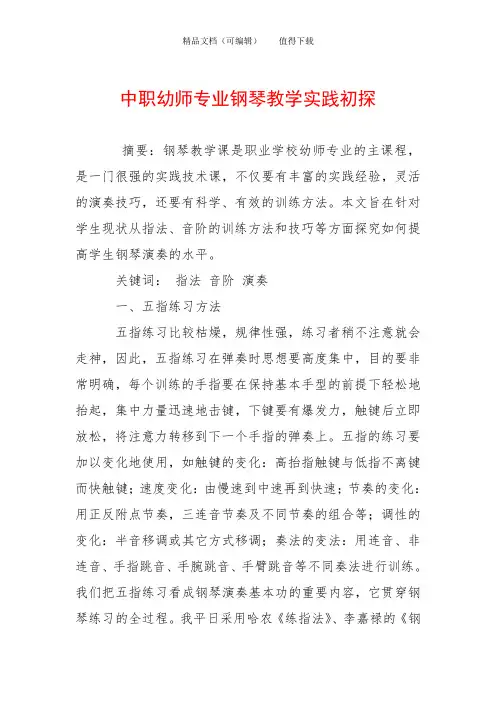 精品文档（可编辑）　　值得下载

中职幼师专业钢琴教学实践初探

摘要：钢琴教学课是职业学校幼师专业的主课程，是一门很强的实践技术课，不仅要有丰富的实践经验，灵活的演奏技巧，还要有科学、有效的训练方法。本文旨在针对学生现状从指法、音阶的训练方法和技巧等方面探究如何提高学生钢琴演奏的水平。

关键词：　指法　音阶　演奏

一、五指练习方法

五指练习比较枯燥，规律性强，练习者稍不注意就会走神，因此，五指练习在弹奏时思想要高度集中，目的要非常明确，每个训练的手指要在保持基本手型的前提下轻松地抬起，集中力量迅速地击键，下键要有爆发力，触键后立即放松，将注意力转移到下一个手指的弹奏上。五指的练习要加以变化地使用，如触键的变化：高抬指触键与低指不离键而快触键；速度变化：由慢速到中速再到快速；节奏的变化：用正反附点节奏，三连音节奏及不同节奏的组合等；调性的变化：半音移调或其它方式移调；奏法的变法：用连音、非连音、手指跳音、手腕跳音、手臂跳音等不同奏法进行训练。我们把五指练习看成钢琴演奏基本功的重要内容，它贯穿钢琴练习的全过程。我平日采用哈农《练指法》、李嘉禄的《钢